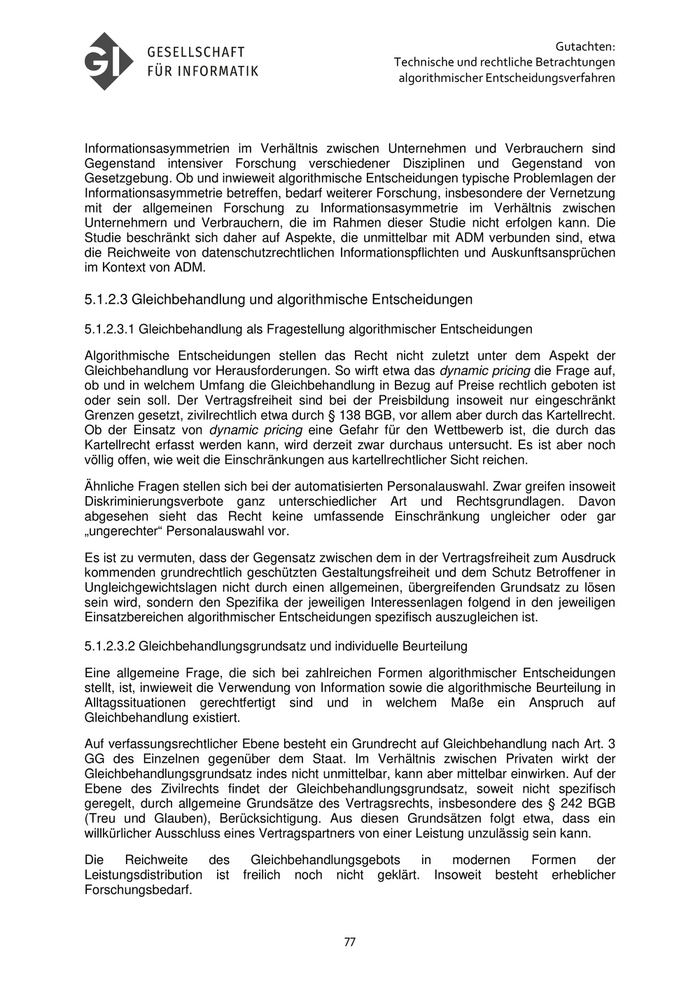 GI GESELLSCHAFT FÜR INFORMATIK

Gutachten:
Technische und rechtliche Betrachtungen algorithmischer Entscheidungsverfahren

Informationsasymmetrien im Verhältnis zwischen Unternehmen und Verbrauchern sind Gegenstand intensiver Forschung verschiedener Disziplinen und Gegenstand von Gesetzgebung. Ob und inwieweit algorithmische Entscheidungen typische Problemlagen der Informationsasymmetrie betreffen, bedarf weiterer Forschung, insbesondere der Vernetzung mit der allgemeinen Forschung zu Informationsasymmetrie im Verhältnis zwischen Unternehmern und Verbrauchern, die im Rahmen dieser Studie nicht erfolgen kann. Die Studie beschränkt sich daher auf Aspekte, die unmittelbar mit ADM verbunden sind, etwa die Reichweite von datenschutzrechtlichen Informationspflichten und Auskunftsansprüchen im Kontext von ADM.

5.1.2.3 Gleichbehandlung und algorithmische Entscheidungen

5.1.2.3.1 Gleichbehandlung als Fragestellung algorithmischer Entscheidungen

Algorithmische Entscheidungen stellen das Recht nicht zuletzt unter dem Aspekt der Gleichbehandlung vor Herausforderungen. So wirft etwa das dynamic pricing die Frage auf, ob und in welchem Umfang die Gleichbehandlung in Bezug auf Preise rechtlich geboten ist oder sein soll. Der Vertragsfreiheit sind bei der Preisbildung insoweit nur eingeschränkt Grenzen gesetzt, zivilrechtlich etwa durch § 138 BGB, vor allem aber durch das Kartellrecht. Ob der Einsatz von dynamic pricing eine Gefahr für den Wettbewerb ist, die durch das Kartellrecht erfasst werden kann, wird derzeit zwar durchaus untersucht. Es ist aber noch völlig offen, wie weit die Einschränkungen aus kartellrechtlicher Sicht reichen.

Ähnliche Fragen stellen sich bei der automatisierten Personalauswahl. Zwar greifen insoweit Diskriminierungsverbote ganz unterschiedlicher Art und Rechtsgrundlagen. Davon abgesehen sieht das Recht keine umfassende Einschränkung ungleicher oder gar „ungerechter“ Personalauswahl vor.

Es ist zu vermuten, dass der Gegensatz zwischen dem in der Vertragsfreiheit zum Ausdruck kommenden grundrechtlich geschützten Gestaltungsfreiheit und dem Schutz Betroffener in Ungleichgewichtslagen nicht durch einen allgemeinen, übergreifenden Grundsatz zu lösen sein wird, sondern den Spezifika der jeweiligen Interessenlagen folgend in den jeweiligen Einsatzbereichen algorithmischer Entscheidungen spezifisch auszugleichen ist.

5.1.2.3.2 Gleichbehandlungsgrundsatz und individuelle Beurteilung

Eine allgemeine Frage, die sich bei zahlreichen Formen algorithmischer Entscheidungen stellt, ist, inwieweit die Verwendung von Information sowie die algorithmische Beurteilung in Alltagssituationen gerechtfertigt sind und in welchem Maße ein Anspruch auf Gleichbehandlung existiert.

Auf verfassungsrechtlicher Ebene besteht ein Grundrecht auf Gleichbehandlung nach Art. 3 GG des Einzelnen gegenüber dem Staat. Im Verhältnis zwischen Privaten wirkt der Gleichbehandlungsgrundsatz indes nicht unmittelbar, kann aber mittelbar einwirken. Auf der Ebene des Zivilrechts findet der Gleichbehandlungsgrundsatz, soweit nicht spezifisch geregelt, durch allgemeine Grundsätze des Vertragsrechts, insbesondere des § 242 BGB (Treu und Glauben), Berücksichtigung. Aus diesen Grundsätzen folgt etwa, dass ein willkürlicher Ausschluss eines Vertragspartners von einer Leistung unzulässig sein kann.

Die Reichweite des Gleichbehandlungsgebots in modernen Formen der Leistungsdistribution ist freilich noch nicht geklärt. Insoweit besteht erheblicher Forschungsbedarf.

77